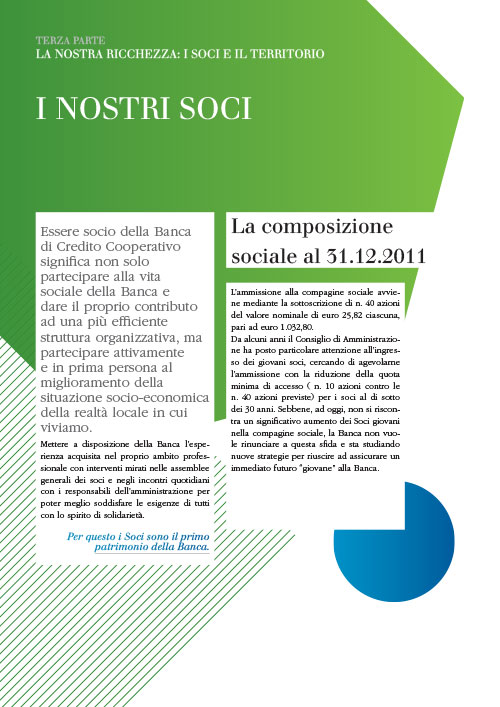 TERZA PARTE
LA NOSTRA RICCHEZZA: I SOCI E IL TERRITORIO

I NOSTRI SOCI

Essere socio della Banca di Credito Cooperativo significa non solo partecipare alla vita sociale della Banca e dare il proprio contributo ad una più efficiente struttura organizzativa, ma partecipare attivamente e in prima persona al miglioramento della situazione socio-economica della realtà locale in cui viviamo.

Mettere a disposizione della Banca l'esperienza acquisita nel proprio ambito professionale con interventi mirati nelle assemblee generali dei soci e negli incontri quotidiani con i responsabili dell'amministrazione per poter meglio soddisfare le esigenze di tutti con lo spirito di solidarietà.

Per questo i Soci sono il primo patrimonio della Banca.

La composizione sociale al 31.12.2011

L'ammissione alla compagine sociale avviene mediante la sottoscrizione di n. 40 azioni del valore nominale di euro 25,82 ciascuna, pari ad euro 1.032,80.
Da alcuni anni il Consiglio di Amministrazione ha posto particolare attenzione all'ingresso dei giovani soci, cercando di agevolarne l'ammissione con la riduzione della quota minima di accesso ( n. 10 azioni contro le n. 40 azioni previste) per i soci al di sotto dei 30 anni. Sebbene, ad oggi, non si riscontra un significativo aumento dei Soci giovani nella compagine sociale, la Banca non vuole rinunciare a questa sfida e sta studiando nuove strategie per riuscire ad assicurare un immediato futuro "giovane" alla Banca.